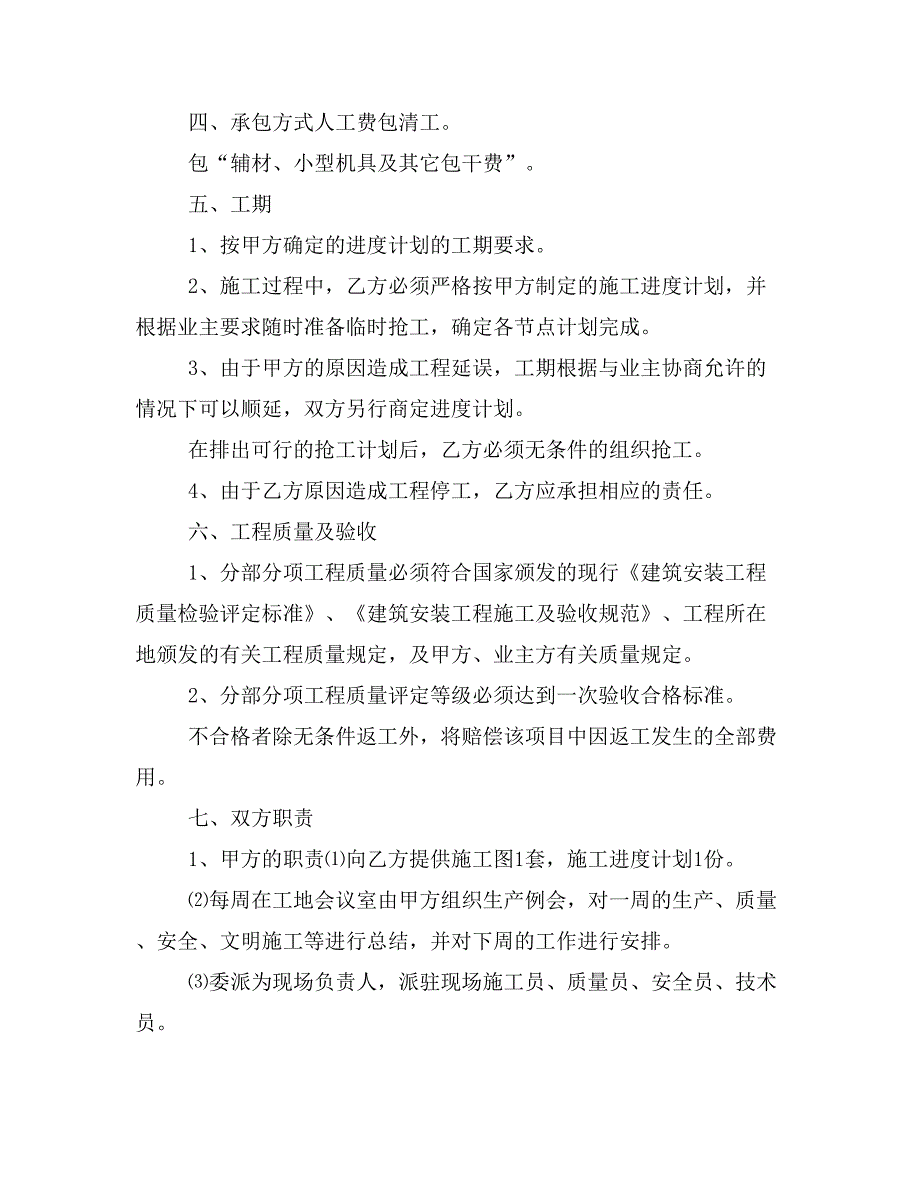 四、承包方式人工费包清工。

包“辅材、小型机具及其它包干费”。

五、工期

1、按甲方确定的进度计划的工期要求。

2、施工过程中，乙方必须严格按甲方制定的施工进度计划，并根据业主要求随时准备临时抢工，确定各节点计划完成。

3、由于甲方的原因造成工程延误，工期根据与业主协商允许的情况下可以顺延，双方另行商定进度计划。

在排出可行的抢工计划后，乙方必须无条件的组织抢工。

4、由于乙方原因造成工程停工，乙方应承担相应的责任。

六、工程质量及验收

1、分部分项工程质量必须符合国家颁发的现行《建筑安装工程质量检验评定标准》、《建筑安装工程施工及验收规范》、工程所在地颁发的有关工程质量规定，及甲方、业主方有关质量规定。

2、分部分项工程质量评定等级必须达到一次验收合格标准。

不合格者除无条件返工外，将赔偿该项目中因返工发生的全部费用。

七、双方职责

1、甲方的职责⑴向乙方提供施工图1套，施工进度计划1份。

⑵每周在工地会议室由甲方组织生产例会，对一周的生产、质量、安全、文明施工等进行总结，并对下周的工作进行安排。

⑶委派为现场负责人，派驻现场施工员、质量员、安全员、技术员。